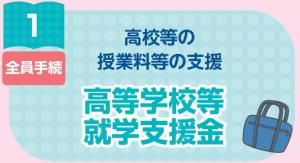 1

全員手続

高校等の
授業料等の支援

高等学校等
就学支援金